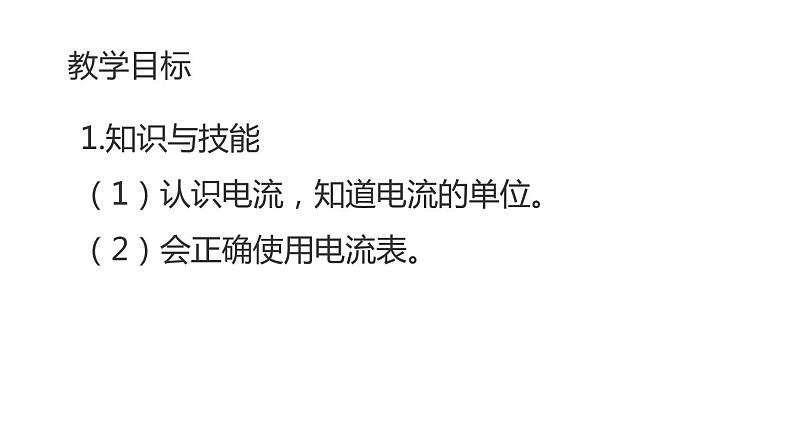 教学目标

1.知识与技能

（1）认识电流，知道电流的单位。

（2）会正确使用电流表。